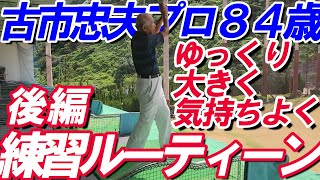 古市忠夫プロ８４歳

ゆっくり
大きく
気持ちよく

後編
練習ルーティーン